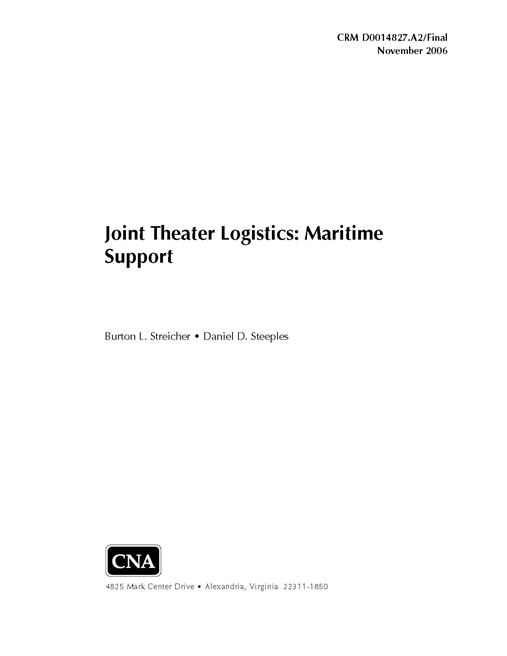 CRM D0014827.A2/Final
November 2006

Joint Theater Logistics: Maritime Support

Burton L. Streicher • Daniel D. Steeples

CNA

4825 Mark Center Drive • Alexandria, Virginia 22311-1850